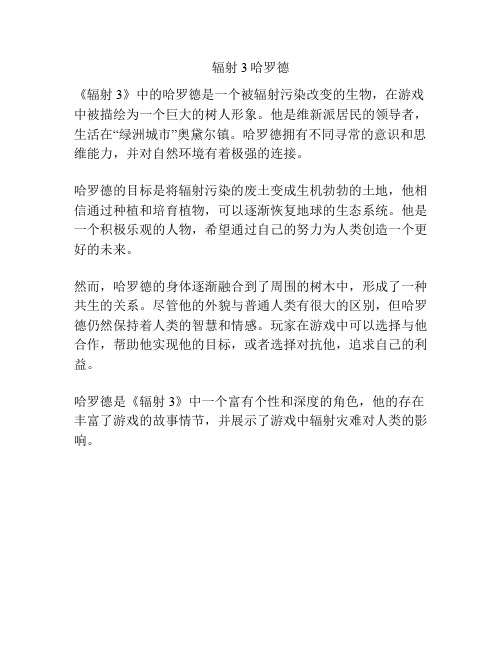 辐射 3 哈罗德

《辐射 3》中的哈罗德是一个被辐射污染改变的生物，在游戏中被描绘为一个巨大的树人形象。他是维新派居民的领导者，生活在“绿洲城市”奥黛尔镇。哈罗德拥有不同寻常的意识和思维能力，并对自然环境有着极强的连接。

哈罗德的目标是将辐射污染的废土变成生机勃勃的土地，他相信通过种植和培育植物，可以逐渐恢复地球的生态系统。他是一个积极乐观的人物，希望通过自己的努力为人类创造一个更好的未来。

然而，哈罗德的身体逐渐融合到了周围的树木中，形成了一种共生的关系。尽管他的外貌与普通人类有很大的区别，但哈罗德仍然保持着人类的智慧和情感。玩家在游戏中可以选择与他合作，帮助他实现他的目标，或者选择对抗他，追求自己的利益。

哈罗德是《辐射 3》中一个富有个性和深度的角色，他的存在丰富了游戏的故事情节，并展示了游戏中辐射灾难对人类的影响。